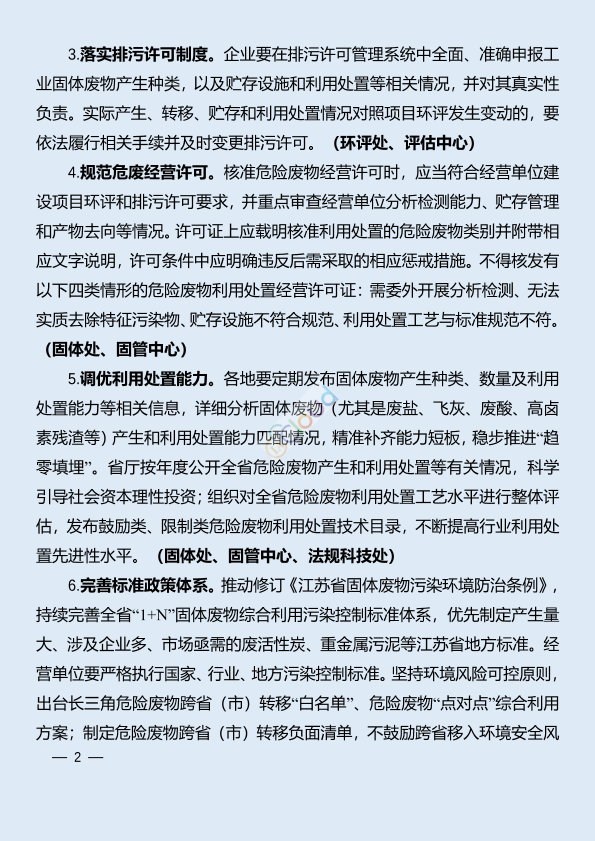 3.落实排污许可制度。企业要在排污许可管理系统中全面、准确申报工业固体废物产生种类，以及贮存设施和利用处置等相关情况，并对其真实性负责。实际产生、转移、贮存和利用处置情况对照项目环评发生变动的，要依法履行相关手续并及时变更排污许可。（环评处、评估中心）

4.规范危废经营许可。核准危险废物经营许可时，应当符合经营单位建设项目环评和排污许可要求，并重点审查经营单位分析检测能力、贮存管理和产物去向等情况。许可证上应载明核准利用处置的危险废物类别并附带相应文字说明，许可条件中应明确违反后需采取的相应惩戒措施。不得核发有以下四类情形的危险废物利用处置经营许可证：需委外开展分析检测、无法实质去除特征污染物、贮存设施不符合规范、利用处置工艺与标准规范不符。（固体处、固管中心）

5.调优利用处置能力。各地要定期发布固体废物产生种类、数量及利用处置能力等相关信息，详细分析固体废物（尤其是废盐、飞灰、废酸、高卤素残渣等）产生和利用处置能力匹配情况，精准补齐能力短板，稳步推进“趋零填埋”。省厅按年度公开全省危险废物产生和利用处置等有关情况，科学引导社会资本理性投资；组织对全省危险废物利用处置工艺水平进行整体评估，发布鼓励类、限制类危险废物利用处置技术目录，不断提高行业利用处置先进性水平。（固体处、固管中心、法规科技处）

6.完善标准政策体系。推动修订《江苏省固体废物污染环境防治条例》，持续完善全省“1+N”固体废物综合利用污染控制标准体系，优先制定产生量大、涉及企业多、市场亟需的废活性炭、重金属污泥等江苏省地方标准。经营单位要严格执行国家、行业、地方污染控制标准。坚持环境风险可控原则，出台长三角危险废物跨省（市）转移“白名单”、危险废物“点对点”综合利用方案；制定危险废物跨省（市）转移负面清单，不鼓励跨省移入环境安全风

— 2 —